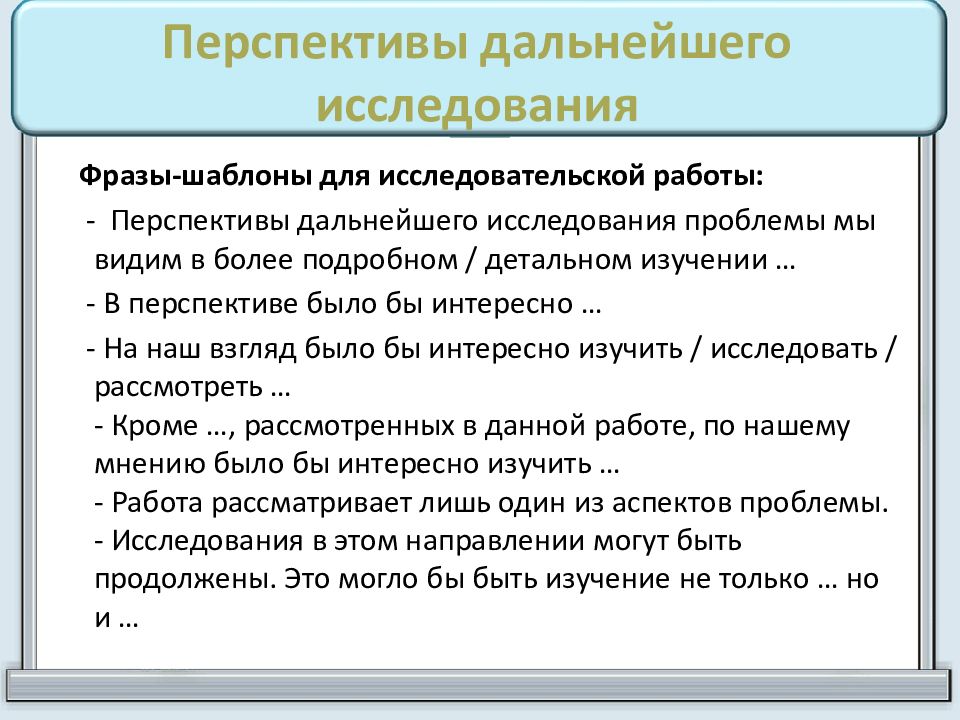 Перспективы дальнейшего исследования

Фразы-шаблоны для исследовательской работы:

- Перспективы дальнейшего исследования проблемы мы видим в более подробном / детальном изучении …

- В перспективе было бы интересно …

- На наш взгляд было бы интересно изучить / исследовать / рассмотреть …
- Кроме …, рассмотренных в данной работе, по нашему мнению было бы интересно изучить …
- Работа рассматривает лишь один из аспектов проблемы.
- Исследования в этом направлении могут быть продолжены. Это могло бы быть изучение не только … но и …